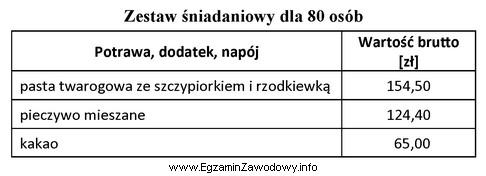 Zestaw śniadaniowy dla 80 osób

| Potrawa, dodatek, napój | Wartość brutto [zł] |
|---|---|
| pasta twarogowa ze szczypiorkiem i rzodkiewką | 154,50 |
| pieczywo mieszane | 124,40 |
| kakao | 65,00 |

www.EgzaminZawodowy.info